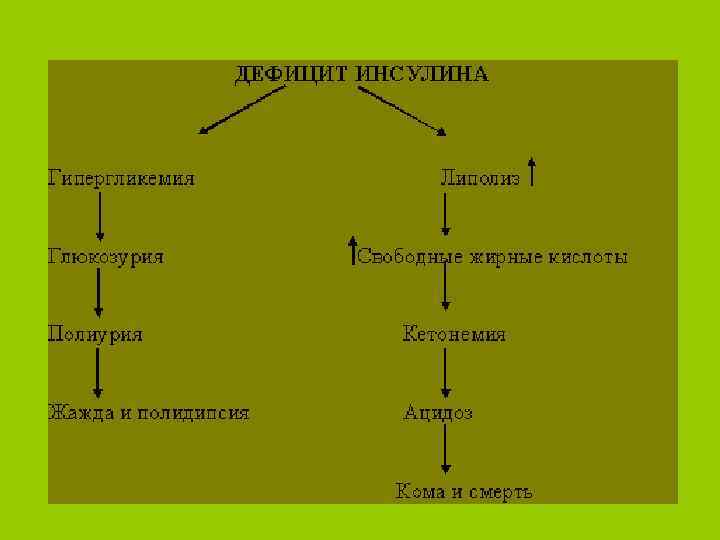 ДЕФИЦИТ ИНСУЛИНА

Гипергликемия

Глюкозурия

Полиурия

Жажда и полидипсия

Липолиз ↑

↑Свободные жирные кислоты

Кетонемия

Ацидоз

Кома и смерть